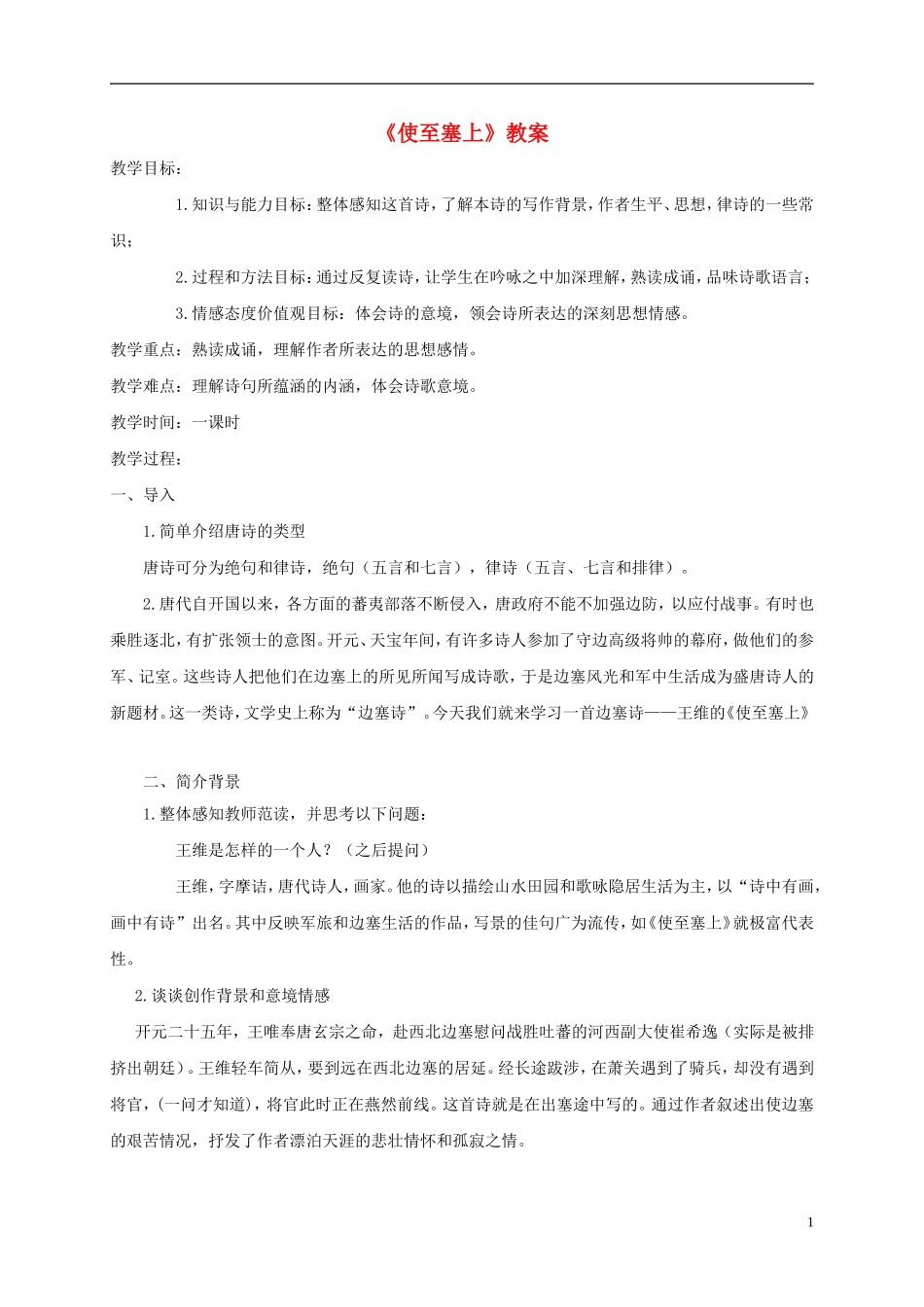 《使至塞上》教案

教学目标：

1.知识与能力目标：整体感知这首诗，了解本诗的写作背景，作者生平、思想，律诗的一些常识；

2.过程和方法目标：通过反复读诗，让学生在吟咏之中加深理解，熟读成诵，品味诗歌语言；

3.情感态度价值观目标：体会诗的意境，领会诗所表达的深刻思想情感。

教学重点：熟读成诵，理解作者所表达的思想感情。

教学难点：理解诗句所蕴涵的内涵，体会诗歌意境。

教学时间：一课时

教学过程：

一、导入

1.简单介绍唐诗的类型

唐诗可分为绝句和律诗，绝句（五言和七言），律诗（五言、七言和排律）。

2.唐代自开国以来，各方面的蕃夷部落不断侵入，唐政府不能不加强边防，以应付战事。有时也乘胜逐北，有扩张领土的意图。开元、天宝年间，有许多诗人参加了守边高级将帅的幕府，做他们的参军、记室。这些诗人把他们在边塞上的所见所闻写成诗歌，于是边塞风光和军中生活成为盛唐诗人的新题材。这一类诗，文学史上称为“边塞诗”。今天我们就来学习一首边塞诗——王维的《使至塞上》

二、简介背景

1.整体感知教师范读，并思考以下问题：

王维是怎样的一个人？（之后提问）

王维，字摩诘，唐代诗人，画家。他的诗以描绘山水田园和歌咏隐居生活为主，以“诗中有画，画中有诗”出名。其中反映军旅和边塞生活的作品，写景的佳句广为流传，如《使至塞上》就极富代表性。

2.谈谈创作背景和意境情感

开元二十五年，王唯奉唐玄宗之命，赴西北边塞慰问战胜吐蕃的河西副大使崔希逸（实际是被排挤出朝廷）。王维轻车简从，要到远在西北边塞的居延。经长途跋涉，在萧关遇到了骑兵，却没有遇到将官，(一问才知道)，将官此时正在燕然前线。这首诗就是在出塞途中写的。通过作者叙述出使边塞的艰苦情况，抒发了作者漂泊天涯的悲壮情怀和孤寂之情。

1